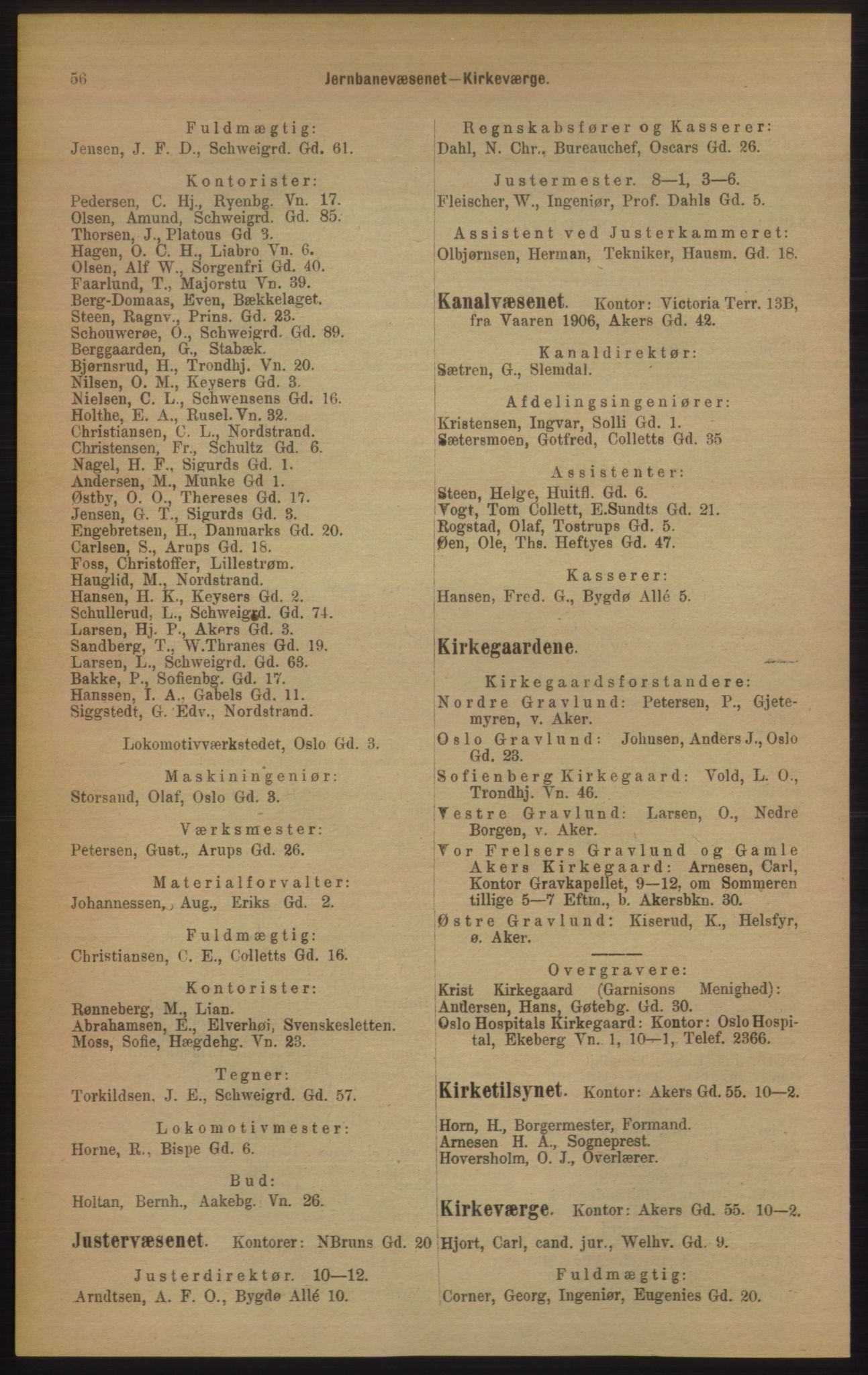 56 Jernbanevæsenet—Kirkeværge.

Fuldmægtig:
Jensen, J. F. D., Schweigrd. Gd. 61.

Kontorister:
Pedersen, C. Hj., Ryenbg. Vn. 17.
Olsen, Amund, Schweigrd. Gd. 85.
Thorsen, J., Platous Gd 3.
Hagen, O. C. H., Liabro Vn. 6.
Olsen, Alf W., Sorgenfri Gd. 40.
Faarlund, T., Majorstu Vn. 39.
Berg-Domaas, Even, Bækkelaget.
Steen, Ragnv., Prins. Gd. 23.
Schouwerøe, O., Schweigrd. Gd. 89.
Berggaarden, G., Stabæk.
Bjørnsrud, H., Trondhj. Vn. 20.
Nilsen, O. M., Keysers Gd. 3.
Nielsen, C. L., Schwensens Gd. 16.
Holthe, E. A., Rusel. Vn. 32.
Christiansen, C. L., Nordstrand.
Christensen, Fr., Schultz Gd. 6.
Nagel, H. F., Sigurds Gd. 1.
Andersen, M., Munke Gd 1.
Østby, O. O., Thereses Gd. 17.
Jensen, G. T., Sigurds Gd. 3.
Engebretsen, H., Danmarks Gd. 20.
Carlsen, S., Arups Gd. 18.
Foss, Christoffer, Lillestrøm.
Hauglid, M., Nordstrand.
Hansen, H. K., Keysers Gd. 2.
Schullerud, L., Schweigrd. Gd. 74.
Larsen, Hj. P., Akers Gd. 3.
Sandberg, T., W.Thranes Gd. 19.
Larsen, L., Schweigrd. Gd. 63.
Bakke, P., Sofienbg. Gd. 17.
Hanssen, I. A., Gabels Gd. 11.
Siggstedt, G. Edv., Nordstrand.

Lokomotivværkstedet, Oslo Gd. 3.

Maskiningeniør:
Storsand, Olaf, Oslo Gd. 3.

Værksmester:
Petersen, Gust., Arups Gd. 26.

Materialforvalter:
Johannessen, Aug., Eriks Gd. 2.

Fuldmægtig:
Christiansen, C. E., Colletts Gd. 16.

Kontorister:
Rønneberg, M., Lian.
Abrahamsen, E., Elverhøi, Svenskesletten.
Moss, Sofie, Hægdehg. Vn. 23.

Tegner:
Torkildsen, J. E., Schweigrd. Gd. 57.

Lokomotivmester:
Horne, R., Bispe Gd. 6.

Bud:
Holtan, Bernh., Aakebg. Vn. 26.

Justervæsenet. Kontorer: NBruns Gd. 20

Justerdirektør. 10—12.
Arndtsen, A. F. O., Bygdø Allé 10.

Regnskabsfører og Kasserer:
Dahl, N. Chr., Bureauchef, Oscars Gd. 26.

Justermester. 8—1, 3—6.
Fleischer, W., Ingeniør, Prof. Dahls Gd. 5.

Assistent ved Justerkammeret:
Olbjørnsen, Herman, Tekniker, Hausm. Gd. 18.

Kanalvæsenet. Kontor: Victoria Terr. 13B, fra Vaaren 1906, Akers Gd. 42.

Kanaldirektør:
Sætren, G., Slemdal.

Afdelingsingeniører:
Kristensen, Ingvar, Solli Gd. 1.
Sætersmoen, Gotfred, Colletts Gd. 35

Assistenter:
Steen, Helge, Huitfl. Gd. 6.
Vogt, Tom Collett, E.Sundts Gd. 21.
Rogstad, Olaf, Tostrups Gd. 5.
Øen, Ole, Ths. Heftyes Gd. 47.

Kasserer:
Hansen, Fred. G., Bygdø Allé 5.

Kirkegaardene.

Kirkegaardsforstandere:
Nordre Gravlund: Petersen, P., Gjetemyren, v. Aker.
Oslo Gravlund: Johnsen, Anders J., Oslo Gd. 23.
Sofienberg Kirkegaard: Vold, L. O., Trondhj. Vn. 46.
Vestre Gravlund: Larsen, O., Nedre Borgen, v. Aker.
Vor Frelsers Gravlund og Gamle Akers Kirkegaard: Arnesen, Carl, Kontor Gravkapellet, 9—12, om Sommeren tillige 5—7 Eftm., b. Akersbkn. 30.
Østre Gravlund: Kiserud, K., Helsfyr, ø. Aker.

Overgravere:
Krist Kirkegaard (Garnisons Menighed): Andersen, Hans, Gøtebg. Gd. 30.
Oslo Hospitals Kirkegaard: Kontor: Oslo Hospital, Ekeberg Vn. 1, 10—1, Telef. 2366.

Kirketilsynet. Kontor: Akers Gd. 55. 10—2.
Horn, H., Borgermester, Formand.
Arnesen H. A., Sogneprest.
Hoversholm, O. J., Overlærer.

Kirkeværge. Kontor: Akers Gd. 55. 10—2.
Hjort, Carl, cand. jur., Welhv. Gd. 9.

Fuldmægtig:
Corner, Georg, Ingeniør, Eugenies Gd. 20.